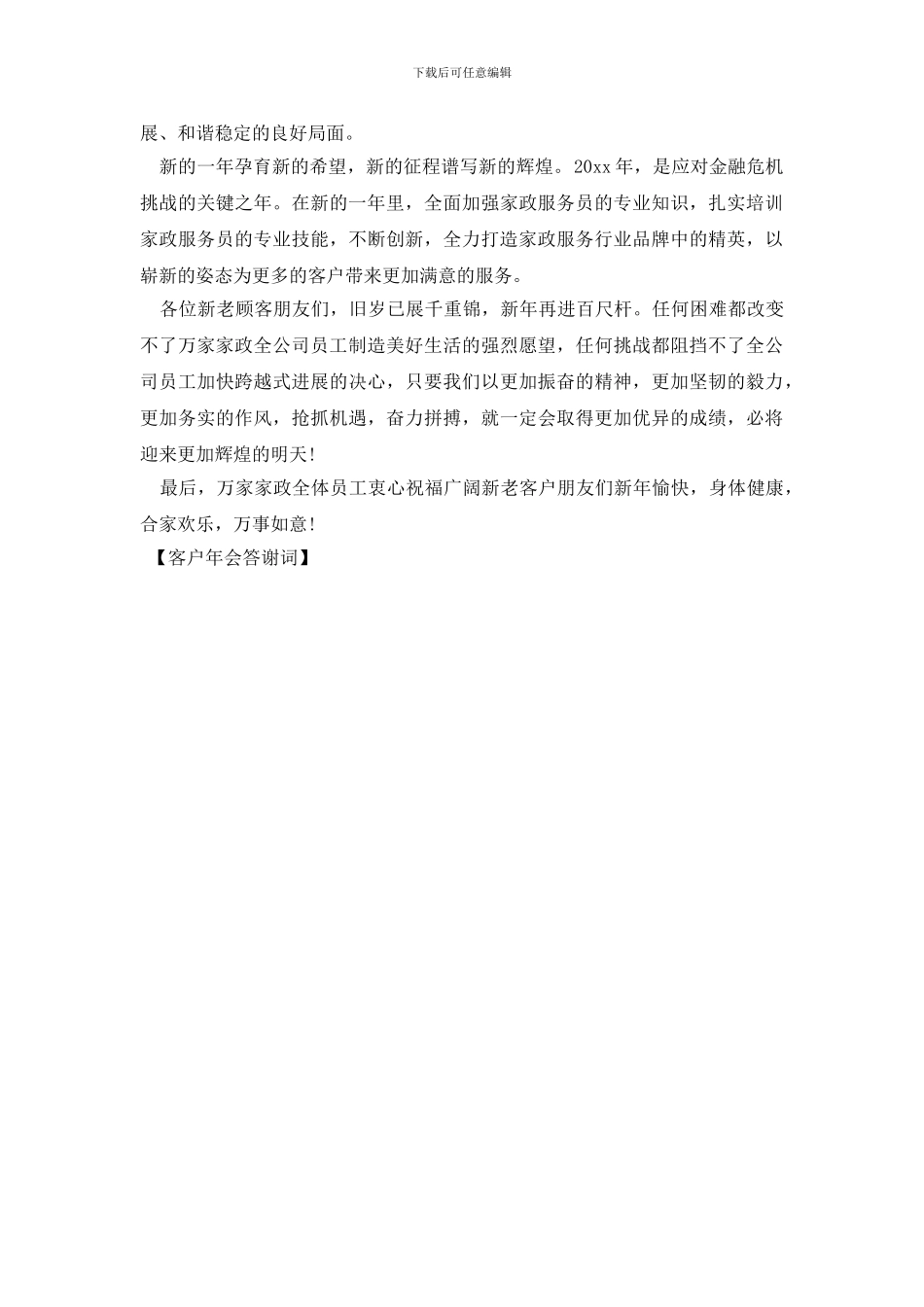 下载后可任意编辑

展、和谐稳定的良好局面。

新的一年孕育新的希望，新的征程谱写新的辉煌。20xx 年，是应对金融危机挑战的关键之年。在新的一年里，全面加强家政服务员的专业知识，扎实培训家政服务员的专业技能，不断创新，全力打造家政服务行业品牌中的精英，以崭新的姿态为更多的客户带来更加满意的服务。

各位新老顾客朋友们，旧岁已展千重锦，新年再进百尺杆。任何困难都改变不了万家家政全公司员工制造美好生活的强烈愿望，任何挑战都阻挡不了全公司员工加快跨越式进展的决心，只要我们以更加振奋的精神，更加坚韧的毅力，更加务实的作风，抢抓机遇，奋力拼搏，就一定会取得更加优异的成绩，必将迎来更加辉煌的明天!

最后，万家家政全体员工衷心祝福广阔新老客户朋友们新年愉快，身体健康，合家欢乐，万事如意!

【客户年会答谢词】